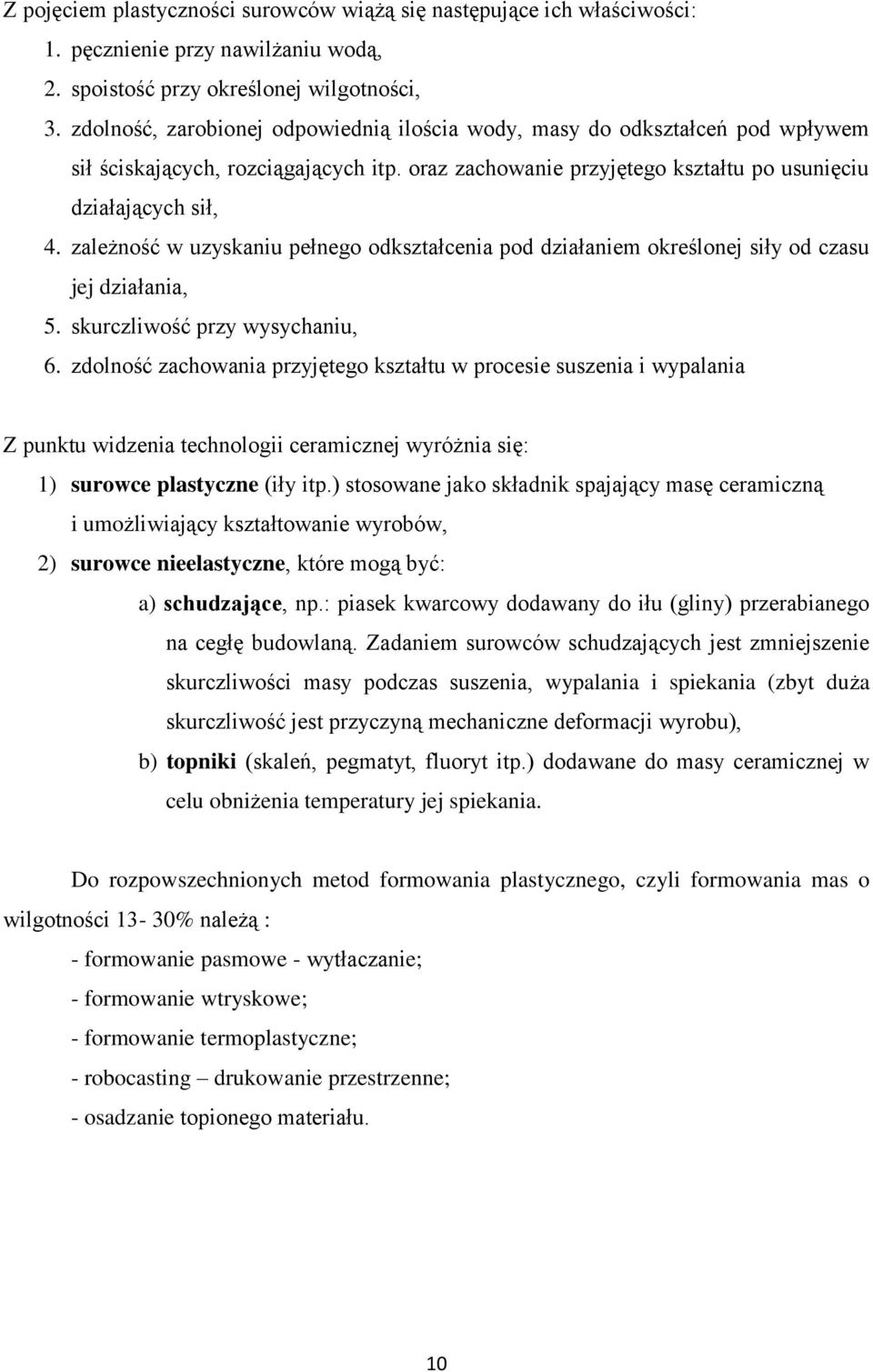 Z pojęciem plastyczności surowców wiążą się następujące ich właściwości:
1. pęcznienie przy nawilżaniu wodą,
2. spoistość przy określonej wilgotności,
3. zdolność, zarobionej odpowiednią ilościa wody, masy do odkształceń pod wpływem sił ściskających, rozciągających itp. oraz zachowanie przyjętego kształtu po usunięciu działających sił,
4. zależność w uzyskaniu pełnego odkształcenia pod działaniem określonej siły od czasu jej działania,
5. skurczliwość przy wysychaniu,
6. zdolność zachowania przyjętego kształtu w procesie suszenia i wypalania

Z punktu widzenia technologii ceramicznej wyróżnia się:
1) surowce plastyczne (iły itp.) stosowane jako składnik spajający masę ceramiczną i umożliwiający kształtowanie wyrobów,
2) surowce nieelastyczne, które mogą być:
a) schudzające, np.: piasek kwarcowy dodawany do iłu (gliny) przerabianego na cegłę budowlaną. Zadaniem surowców schudzających jest zmniejszenie skurczliwości masy podczas suszenia, wypalania i spiekania (zbyt duża skurczliwość jest przyczyną mechaniczne deformacji wyrobu),
b) topniki (skaleń, pegmatyt, fluoryt itp.) dodawane do masy ceramicznej w celu obniżenia temperatury jej spiekania.

Do rozpowszechnionych metod formowania plastycznego, czyli formowania mas o wilgotności 13- 30% należą :
- formowanie pasmowe - wytłaczanie;
- formowanie wtryskowe;
- formowanie termoplastyczne;
- robocasting – drukowanie przestrzenne;
- osadzanie topionego materiału.

10